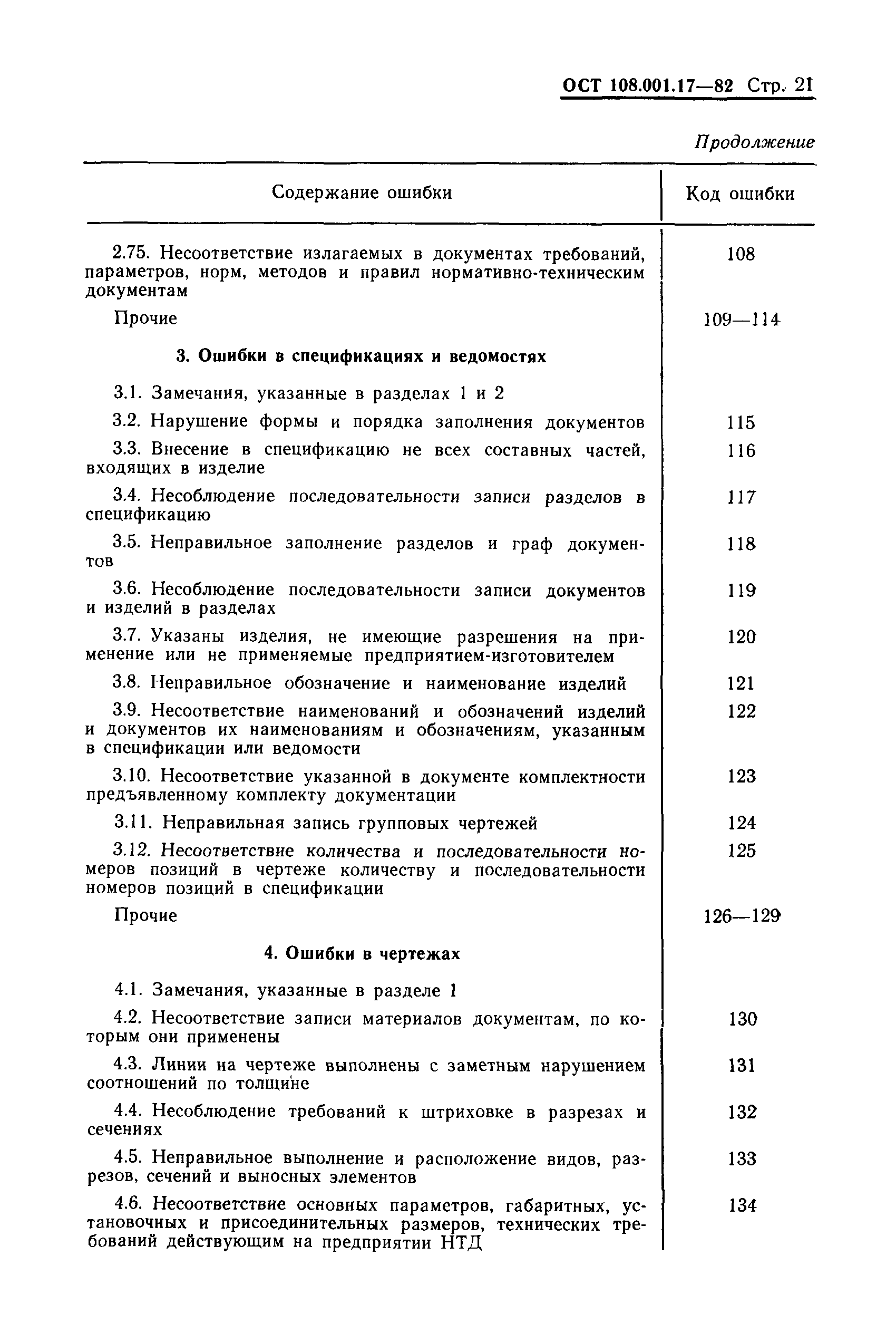 ОСТ 108.001.17—82 Стр. 21

Продолжение

| Содержание ошибки | Код ошибки |
|---|---|
| 2.75. Несоответствие излагаемых в документах требований, параметров, норм, методов и правил нормативно-техническим документам | 108 |
| Прочие | 109—114 |
| **3. Ошибки в спецификациях и ведомостях** | |
| 3.1. Замечания, указанные в разделах 1 и 2 | |
| 3.2. Нарушение формы и порядка заполнения документов | 115 |
| 3.3. Внесение в спецификацию не всех составных частей, входящих в изделие | 116 |
| 3.4. Несоблюдение последовательности записи разделов в спецификацию | 117 |
| 3.5. Неправильное заполнение разделов и граф документов | 118 |
| 3.6. Несоблюдение последовательности записи документов и изделий в разделах | 119 |
| 3.7. Указаны изделия, не имеющие разрешения на применение или не применяемые предприятием-изготовителем | 120 |
| 3.8. Неправильное обозначение и наименование изделий | 121 |
| 3.9. Несоответствие наименований и обозначений изделий и документов их наименованиям и обозначениям, указанным в спецификации или ведомости | 122 |
| 3.10. Несоответствие указанной в документе комплектности предъявленному комплекту документации | 123 |
| 3.11. Неправильная запись групповых чертежей | 124 |
| 3.12. Несоответствие количества и последовательности номеров позиций в чертеже количеству и последовательности номеров позиций в спецификации | 125 |
| Прочие | 126—129 |
| **4. Ошибки в чертежах** | |
| 4.1. Замечания, указанные в разделе 1 | |
| 4.2. Несоответствие записи материалов документам, по которым они применены | 130 |
| 4.3. Линии на чертеже выполнены с заметным нарушением соотношений по толщине | 131 |
| 4.4. Несоблюдение требований к штриховке в разрезах и сечениях | 132 |
| 4.5. Неправильное выполнение и расположение видов, разрезов, сечений и выносных элементов | 133 |
| 4.6. Несоответствие основных параметров, габаритных, установочных и присоединительных размеров, технических требований действующим на предприятии НТД | 134 |